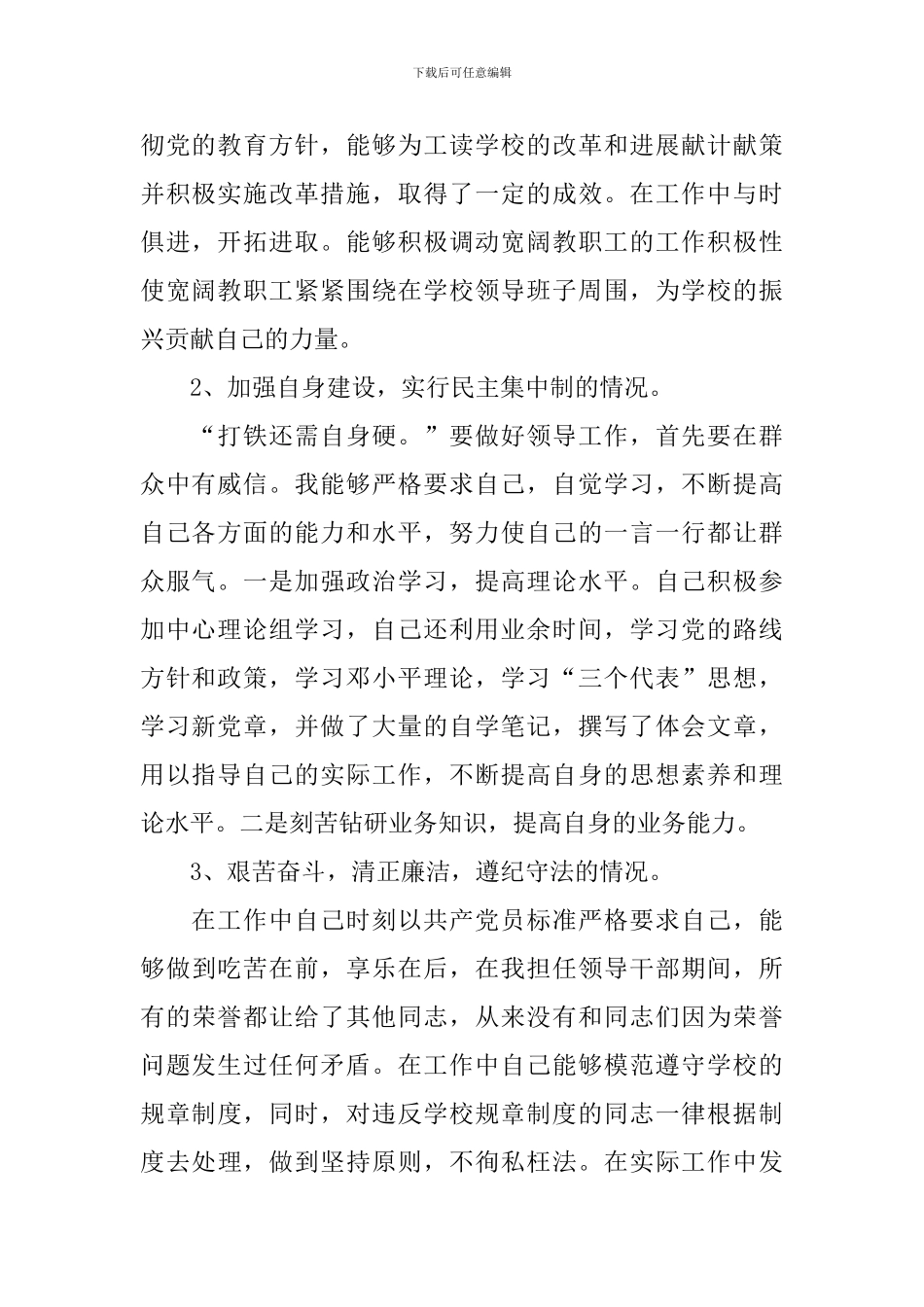 下载后可任意编辑

彻党的教育方针，能够为工读学校的改革和进展献计献策并积极实施改革措施，取得了一定的成效。在工作中与时俱进，开拓进取。能够积极调动宽阔教职工的工作积极性使宽阔教职工紧紧围绕在学校领导班子周围，为学校的振兴贡献自己的力量。

2、加强自身建设，实行民主集中制的情况。

“打铁还需自身硬。”要做好领导工作，首先要在群众中有威信。我能够严格要求自己，自觉学习，不断提高自己各方面的能力和水平，努力使自己的一言一行都让群众服气。一是加强政治学习，提高理论水平。自己积极参加中心理论组学习，自己还利用业余时间，学习党的路线方针和政策，学习邓小平理论，学习“三个代表”思想，学习新党章，并做了大量的自学笔记，撰写了体会文章，用以指导自己的实际工作，不断提高自身的思想素养和理论水平。二是刻苦钻研业务知识，提高自身的业务能力。

3、艰苦奋斗，清正廉洁，遵纪守法的情况。

在工作中自己时刻以共产党员标准严格要求自己，能够做到吃苦在前，享乐在后，在我担任领导干部期间，所有的荣誉都让给了其他同志，从来没有和同志们因为荣誉问题发生过任何矛盾。在工作中自己能够模范遵守学校的规章制度，同时，对违反学校规章制度的同志一律根据制度去处理，做到坚持原则，不徇私枉法。在实际工作中发